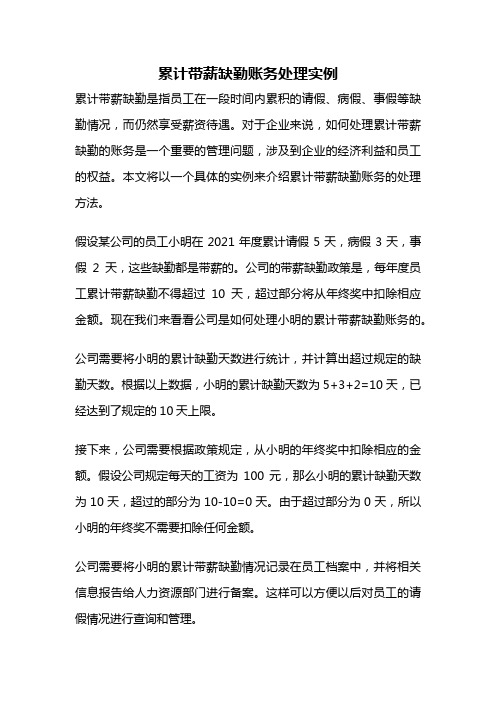 累计带薪缺勤账务处理实例

累计带薪缺勤是指员工在一段时间内累积的请假、病假、事假等缺勤情况，而仍然享受薪资待遇。对于企业来说，如何处理累计带薪缺勤的账务是一个重要的管理问题，涉及到企业的经济利益和员工的权益。本文将以一个具体的实例来介绍累计带薪缺勤账务的处理方法。

假设某公司的员工小明在 2021 年度累计请假 5 天，病假 3 天，事假 2 天，这些缺勤都是带薪的。公司的带薪缺勤政策是，每年度员工累计带薪缺勤不得超过 10 天，超过部分将从年终奖中扣除相应金额。现在我们来看看公司是如何处理小明的累计带薪缺勤账务的。

公司需要将小明的累计缺勤天数进行统计，并计算出超过规定的缺勤天数。根据以上数据，小明的累计缺勤天数为 5+3+2=10 天，已经达到了规定的 10 天上限。

接下来，公司需要根据政策规定，从小明的年终奖中扣除相应的金额。假设公司规定每天的工资为 100 元，那么小明的累计缺勤天数为 10 天，超过的部分为 10-10=0 天。由于超过部分为 0 天，所以小明的年终奖不需要扣除任何金额。

公司需要将小明的累计带薪缺勤情况记录在员工档案中，并将相关信息报告给人力资源部门进行备案。这样可以方便以后对员工的请假情况进行查询和管理。